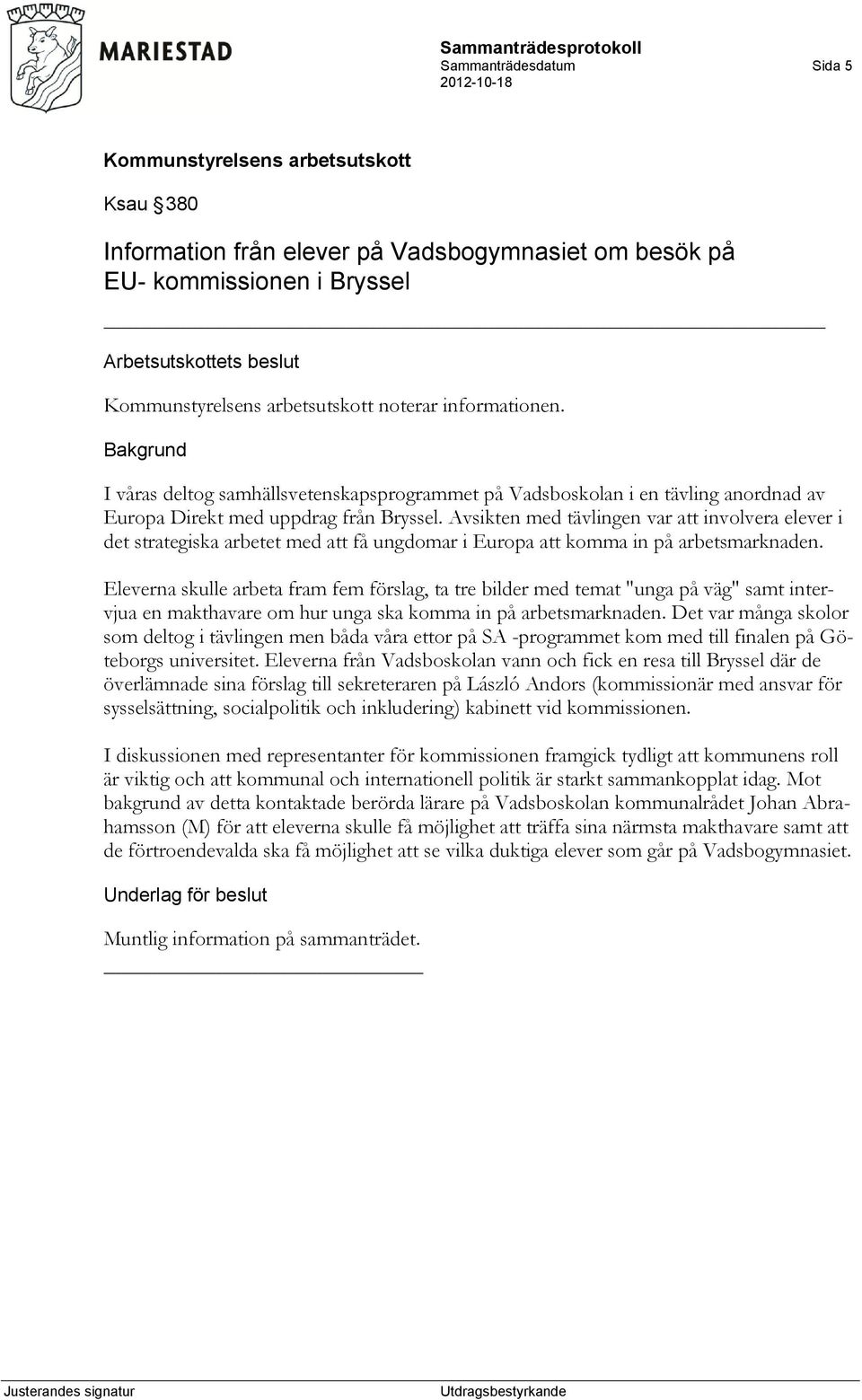 MARIESTAD

Sammanträdesprotokoll
Sammanträdesdatum
2012-10-18

Sida 5

Kommunstyrelsens arbetsutskott

Ksau § 380

Information från elever på Vadsbogymnasiet om besök på EU- kommissionen i Bryssel

Arbetsutskottets beslut

Kommunstyrelsens arbetsutskott noterar informationen.

Bakgrund

I våras deltog samhällsvetenskapsprogrammet på Vadsboskolan i en tävling anordnad av Europa Direkt med uppdrag från Bryssel. Avsikten med tävlingen var att involvera elever i det strategiska arbetet med att få ungdomar i Europa att komma in på arbetsmarknaden.

Eleverna skulle arbeta fram fem förslag, ta tre bilder med temat "unga på väg" samt intervjua en makthavare om hur unga ska komma in på arbetsmarknaden. Det var många skolor som deltog i tävlingen men båda våra ettor på SA -programmet kom med till finalen på Göteborgs universitet. Eleverna från Vadsboskolan vann och fick en resa till Bryssel där de överlämnade sina förslag till sekreteraren på László Andors (kommissionär med ansvar för sysselsättning, socialpolitik och inkludering) kabinett vid kommissionen.

I diskussionen med representanter för kommissionen framgick tydligt att kommunens roll är viktig och att kommunal och internationell politik är starkt sammankopplat idag. Mot bakgrund av detta kontaktade berörda lärare på Vadsboskolan kommunalrådet Johan Abrahamsson (M) för att eleverna skulle få möjlighet att träffa sina närmsta makthavare samt att de förtroendevalda ska få möjlighet att se vilka duktiga elever som går på Vadsbogymnasiet.

Underlag för beslut

Muntlig information på sammanträdet.

Justerandes signatur

Utdragsbestyrkande